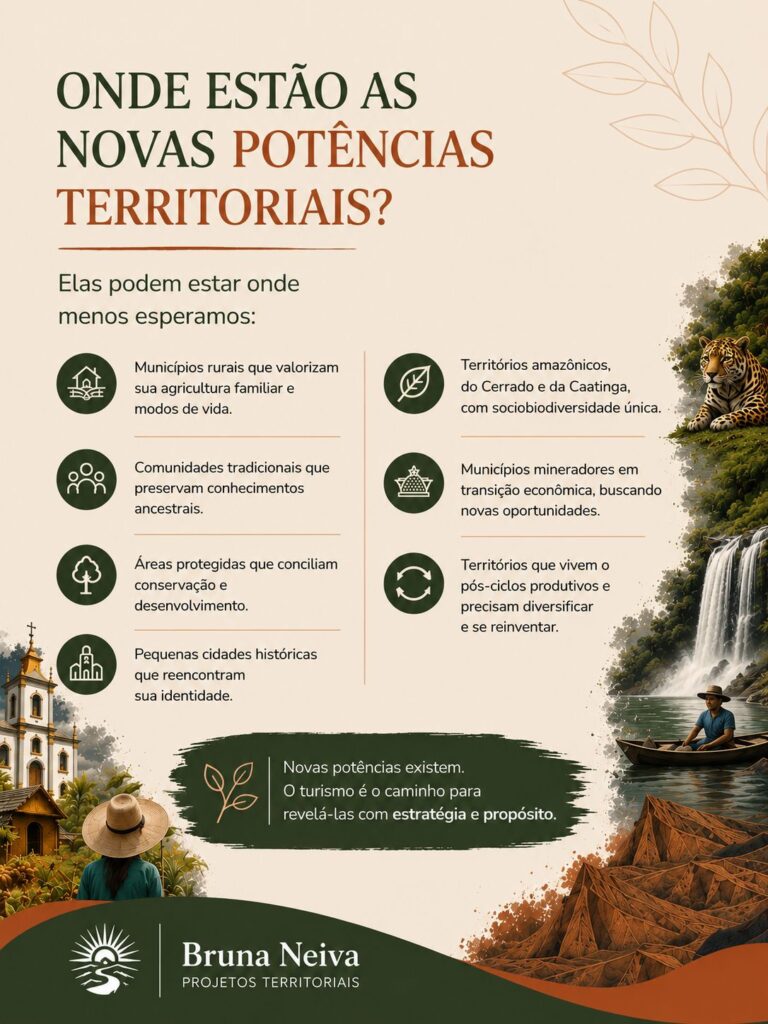 ONDE ESTÃO AS NOVAS POTÊNCIAS TERRITORIAIS?

Elas podem estar onde menos esperamos:

Municípios rurais que valorizam sua agricultura familiar e modos de vida.

Comunidades tradicionais que preservam conhecimentos ancestrais.

Áreas protegidas que conciliam conservação e desenvolvimento.

Pequenas cidades históricas que reencontram sua identidade.

Territórios amazônicos, do Cerrado e da Caatinga, com sociobiodiversidade única.

Municípios mineradores em transição econômica, buscando novas oportunidades.

Territórios que vivem o pós-ciclos produtivos e precisam diversificar e se reinventar.

Novas potências existem. O turismo é o caminho para revelá-las com estratégia e propósito.

Bruna Neiva
PROJETOS TERRITORIAIS